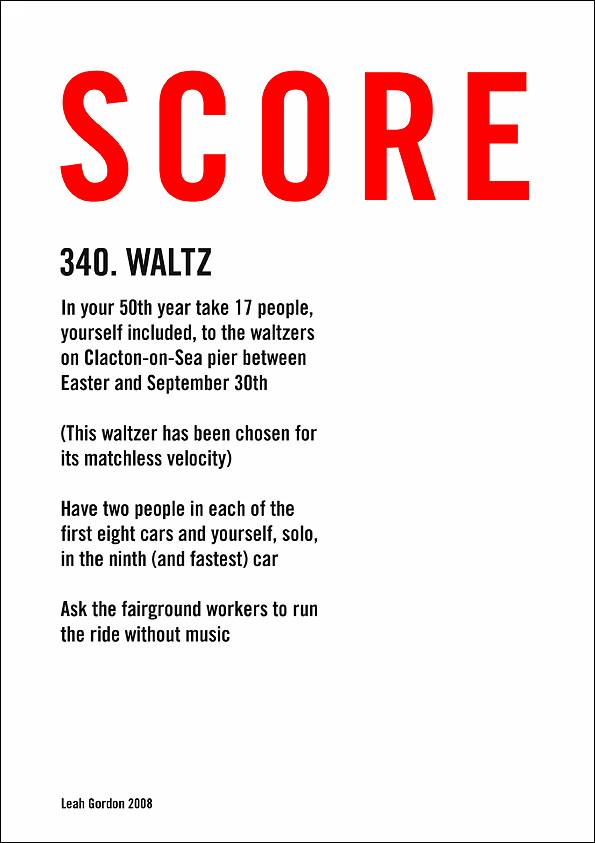 SCORE

340. WALTZ

In your 50th year take 17 people, yourself included, to the waltzers on Clacton-on-Sea pier between Easter and September 30th

(This waltzer has been chosen for its matchless velocity)

Have two people in each of the first eight cars and yourself, solo, in the ninth (and fastest) car

Ask the fairground workers to run the ride without music

Leah Gordon 2008